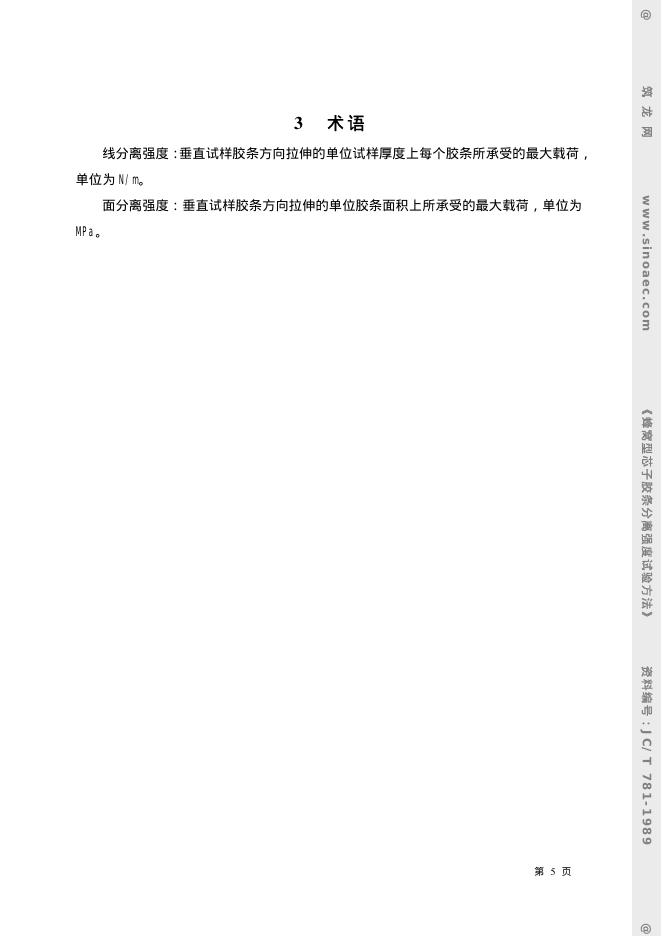 3 术语

线分离强度：垂直试样胶条方向拉伸的单位试样厚度上每个胶条所承受的最大载荷，单位为N/m。

面分离强度：垂直试样胶条方向拉伸的单位胶条面积上所承受的最大载荷，单位为MPa。

第5页

@ 筑龙网 www.sinoaec.com 《蜂窝型芯子胶条分离强度试验方法》 资料编号：JC/T 781-1989 @